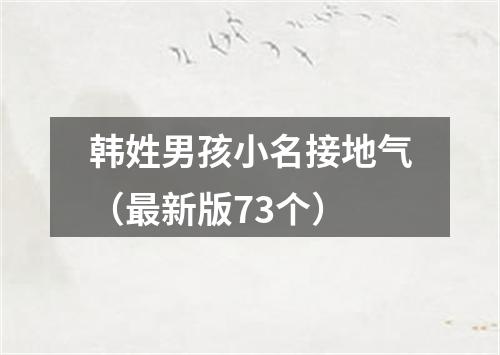 韩姓男孩小名接地气（最新版73个）